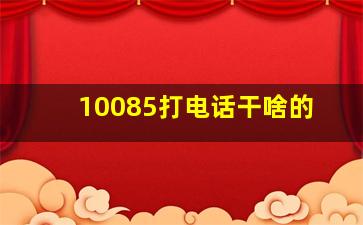 10085打电话干啥的